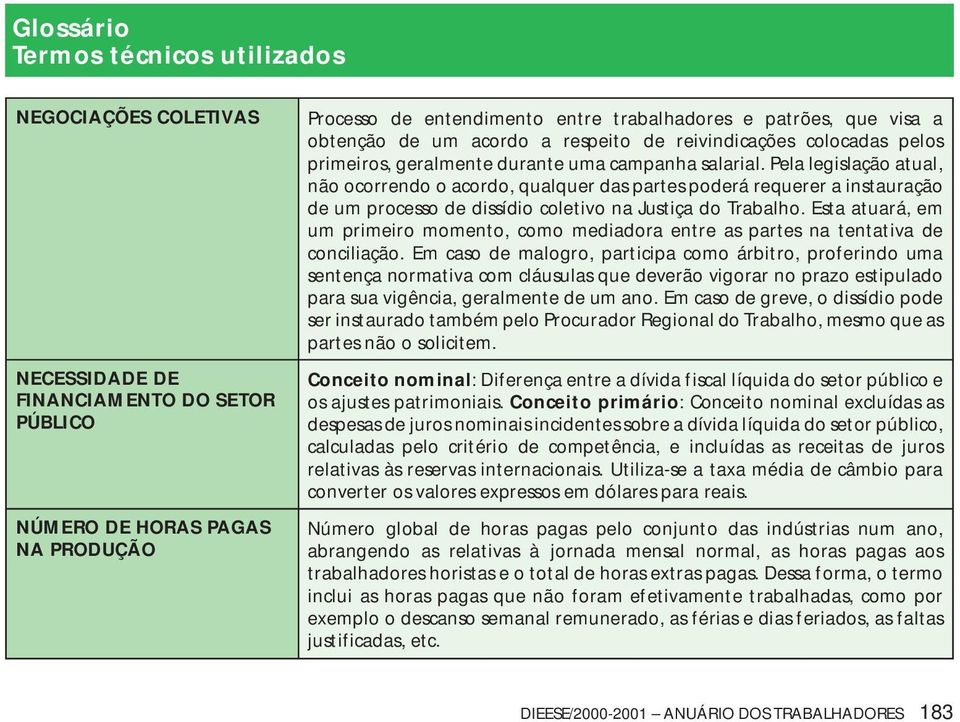 Glossário
Termos técnicos utilizados

| | |
|---|---|
| NEGOCIAÇÕES COLETIVAS | Processo de entendimento entre trabalhadores e patrões, que visa a obtenção de um acordo a respeito de reivindicações colocadas pelos primeiros, geralmente durante uma campanha salarial. Pela legislação atual, não ocorrendo o acordo, qualquer das partes poderá requerer a instauração de um processo de dissídio coletivo na Justiça do Trabalho. Esta atuará, em um primeiro momento, como mediadora entre as partes na tentativa de conciliação. Em caso de malogro, participa como árbitro, proferindo uma sentença normativa com cláusulas que deverão vigorar no prazo estipulado para sua vigência, geralmente de um ano. Em caso de greve, o dissídio pode ser instaurado também pelo Procurador Regional do Trabalho, mesmo que as partes não o solicitem. |
| NECESSIDADE DE FINANCIAMENTO DO SETOR PÚBLICO | **Conceito nominal**: Diferença entre a dívida fiscal líquida do setor público e os ajustes patrimoniais. **Conceito primário**: Conceito nominal excluídas as despesas de juros nominais incidentes sobre a dívida líquida do setor público, calculadas pelo critério de competência, e incluídas as receitas de juros relativas às reservas internacionais. Utiliza-se a taxa média de câmbio para converter os valores expressos em dólares para reais. |
| NÚMERO DE HORAS PAGAS NA PRODUÇÃO | Número global de horas pagas pelo conjunto das indústrias num ano, abrangendo as relativas à jornada mensal normal, as horas pagas aos trabalhadores horistas e o total de horas extras pagas. Dessa forma, o termo inclui as horas pagas que não foram efetivamente trabalhadas, como por exemplo o descanso semanal remunerado, as férias e dias feriados, as faltas justificadas, etc. |

DIEESE/2000-2001 – ANUÁRIO DOS TRABALHADORES 183